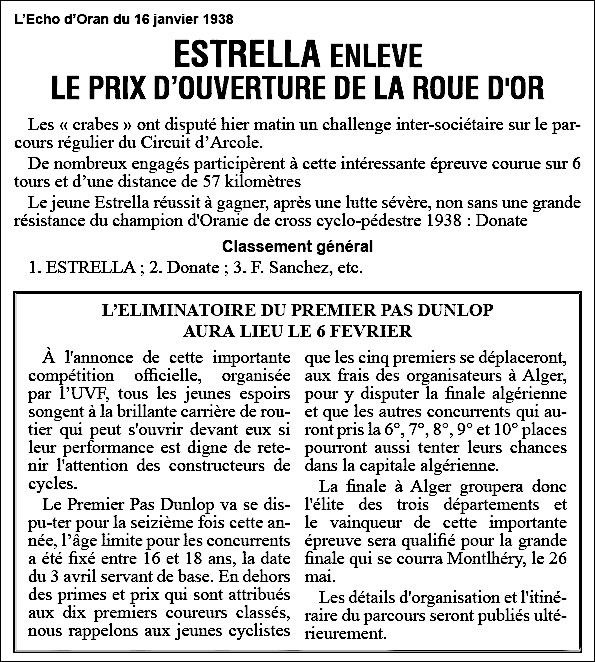 L'Echo d'Oran du 16 janvier 1938

ESTRELLA ENLEVE
LE PRIX D'OUVERTURE DE LA ROUE D'OR

Les « crabes » ont disputé hier matin un challenge inter-sociétaire sur le parcours régulier du Circuit d'Arcole.

De nombreux engagés participèrent à cette intéressante épreuve courue sur 6 tours et d'une distance de 57 kilomètres

Le jeune Estrella réussit à gagner, après une lutte sévère, non sans une grande résistance du champion d'Oranie de cross cyclo-pédestre 1938 : Donate

Classement général

1. ESTRELLA ; 2. Donate ; 3. F. Sanchez, etc.

L'ELIMINATOIRE DU PREMIER PAS DUNLOP
AURA LIEU LE 6 FEVRIER

À l'annonce de cette importante compétition officielle, organisée par l'UVF, tous les jeunes espoirs songent à la brillante carrière de routier qui peut s'ouvrir devant eux si leur performance est digne de retenir l'attention des constructeurs de cycles.

Le Premier Pas Dunlop va se dispu-ter pour la seizième fois cette année, l'âge limite pour les concurrents a été fixé entre 16 et 18 ans, la date du 3 avril servant de base. En dehors des primes et prix qui sont attribués aux dix premiers coureurs classés, nous rappelons aux jeunes cyclistes que les cinq premiers se déplaceront, aux frais des organisateurs à Alger, pour y disputer la finale algérienne et que les autres concurrents qui auront pris la 6°, 7°, 8°, 9° et 10° places pourront aussi tenter leurs chances dans la capitale algérienne.

La finale à Alger groupera donc l'élite des trois départements et le vainqueur de cette importante épreuve sera qualifié pour la grande finale qui se courra Montlhéry, le 26 mai.

Les détails d'organisation et l'itinéraire du parcours seront publiés ultérieurement.